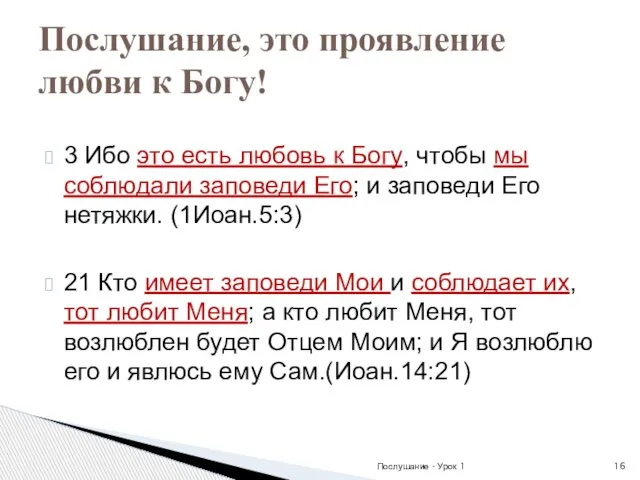 Послушание, это проявление любви к Богу!

3 Ибо это есть любовь к Богу, чтобы мы соблюдали заповеди Его; и заповеди Его нетяжки. (1Иоан.5:3)

21 Кто имеет заповеди Мои и соблюдает их, тот любит Меня; а кто любит Меня, тот возлюблен будет Отцем Моим; и Я возлюблю его и явлюсь ему Сам.(Иоан.14:21)

Послушание - Урок 1

16